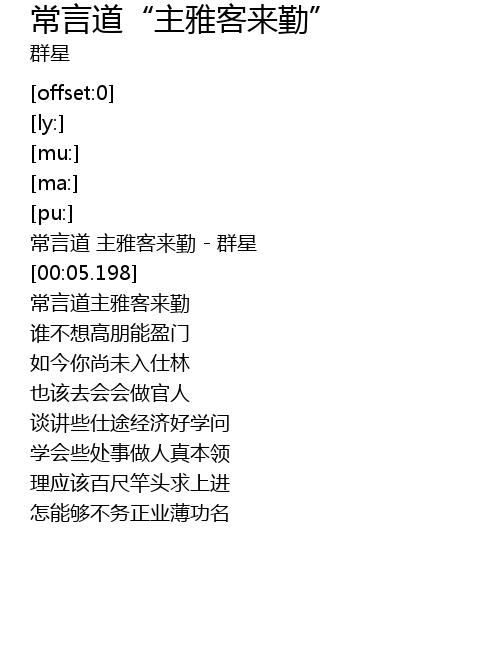 常言道“主雅客来勤”
群星

[offset:0]
[ly:]
[mu:]
[ma:]
[pu:]
常言道 主雅客来勤 - 群星
[00:05.198]
常言道主雅客来勤
谁不想高朋能盈门
如今你尚未入仕林
也该去会会做官人
谈讲些仕途经济好学问
学会些处事做人真本领
理应该百尺竿头求上进
怎能够不务正业薄功名